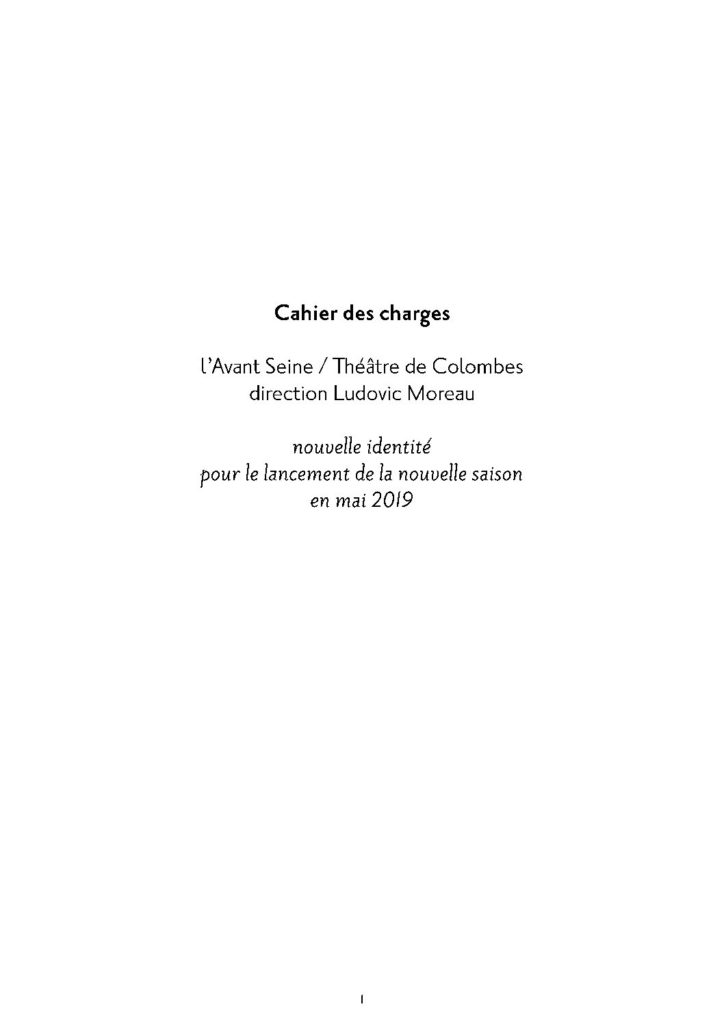 Cahier des charges

l'Avant Seine / Théâtre de Colombes
direction Ludovic Moreau

nouvelle identité
pour le lancement de la nouvelle saison
en mai 2019

1